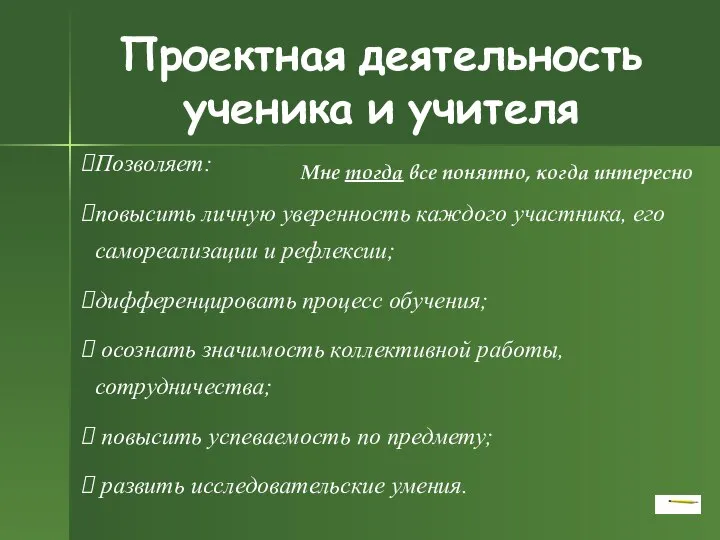 Проектная деятельность ученика и учителя

Позволяет:

Мне тогда все понятно, когда интересно

повысить личную уверенность каждого участника, его самореализации и рефлексии;

дифференцировать процесс обучения;

осознать значимость коллективной работы, сотрудничества;

повысить успеваемость по предмету;

развить исследовательские умения.